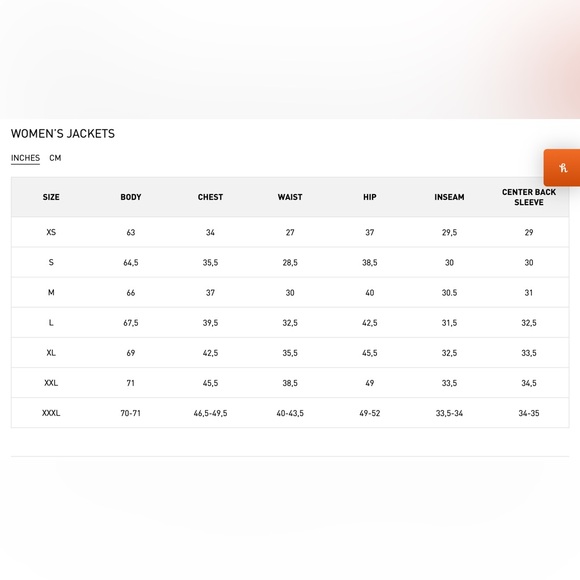 WOMEN'S JACKETS

INCHES CM

| SIZE | BODY | CHEST | WAIST | HIP | INSEAM | CENTER BACK SLEEVE |
|---|---|---|---|---|---|---|
| XS | 63 | 34 | 27 | 37 | 29,5 | 29 |
| S | 64,5 | 35,5 | 28,5 | 38,5 | 30 | 30 |
| M | 66 | 37 | 30 | 40 | 30.5 | 31 |
| L | 67,5 | 39,5 | 32,5 | 42,5 | 31,5 | 32,5 |
| XL | 69 | 42,5 | 35,5 | 45,5 | 32,5 | 33,5 |
| XXL | 71 | 45,5 | 38,5 | 49 | 33,5 | 34,5 |
| XXXL | 70-71 | 46,5-49,5 | 40-43,5 | 49-52 | 33,5-34 | 34-35 |